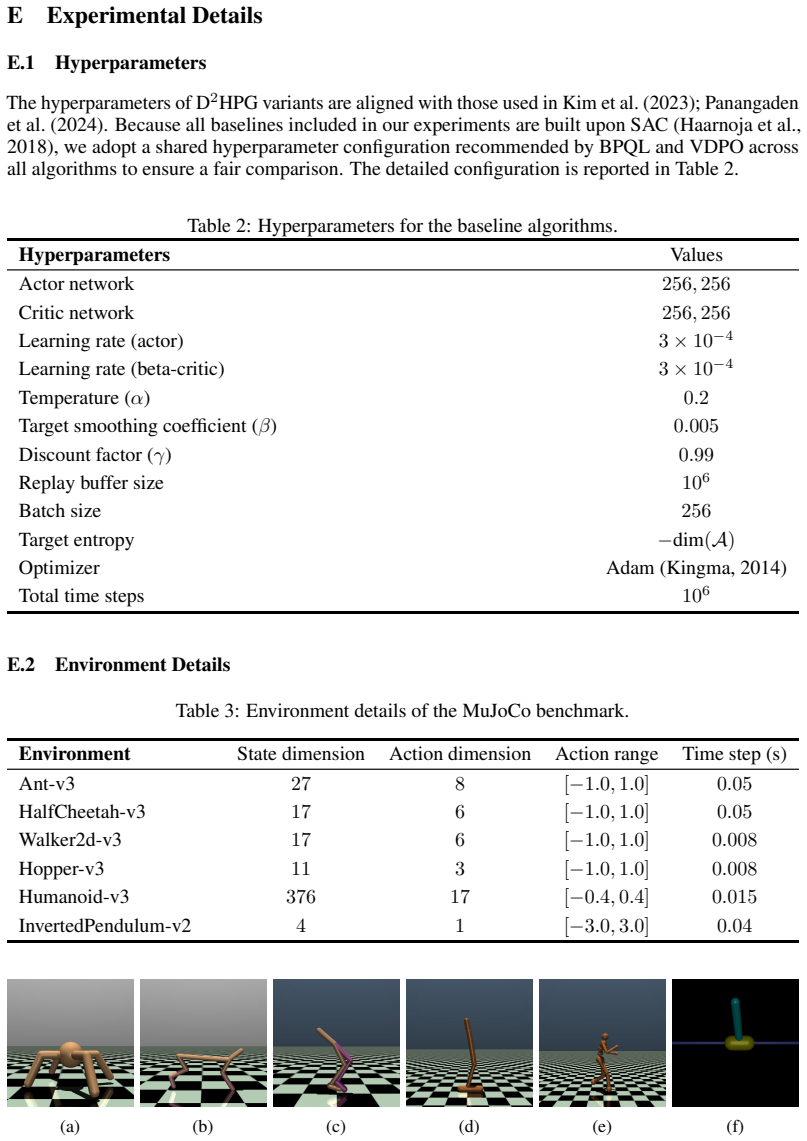 E Experimental Details

E.1 Hyperparameters

The hyperparameters of $D^2$HPG variants are aligned with those used in Kim et al. (2023); Panangaden et al. (2024). Because all baselines included in our experiments are built upon SAC (Haarnoja et al., 2018), we adopt a shared hyperparameter configuration recommended by BPQL and VDPO across all algorithms to ensure a fair comparison. The detailed configuration is reported in Table 2.

Table 2: Hyperparameters for the baseline algorithms.

| Hyperparameters | Values |
|---|---|
| Actor network | $256, 256$ |
| Critic network | $256, 256$ |
| Learning rate (actor) | $3 \times 10^{-4}$ |
| Learning rate (beta-critic) | $3 \times 10^{-4}$ |
| Temperature ($\alpha$) | $0.2$ |
| Target smoothing coefficient ($\beta$) | $0.005$ |
| Discount factor ($\gamma$) | $0.99$ |
| Replay buffer size | $10^6$ |
| Batch size | $256$ |
| Target entropy | $-\dim(\mathcal{A})$ |
| Optimizer | Adam (Kingma, 2014) |
| Total time steps | $10^6$ |

E.2 Environment Details

Table 3: Environment details of the MuJoCo benchmark.

| Environment | State dimension | Action dimension | Action range | Time step (s) |
|---|---|---|---|---|
| Ant-v3 | 27 | 8 | $[-1.0, 1.0]$ | 0.05 |
| HalfCheetah-v3 | 17 | 6 | $[-1.0, 1.0]$ | 0.05 |
| Walker2d-v3 | 17 | 6 | $[-1.0, 1.0]$ | 0.008 |
| Hopper-v3 | 11 | 3 | $[-1.0, 1.0]$ | 0.008 |
| Humanoid-v3 | 376 | 17 | $[-0.4, 0.4]$ | 0.015 |
| InvertedPendulum-v2 | 4 | 1 | $[-3.0, 3.0]$ | 0.04 |

(a) (b) (c) (d) (e) (f)